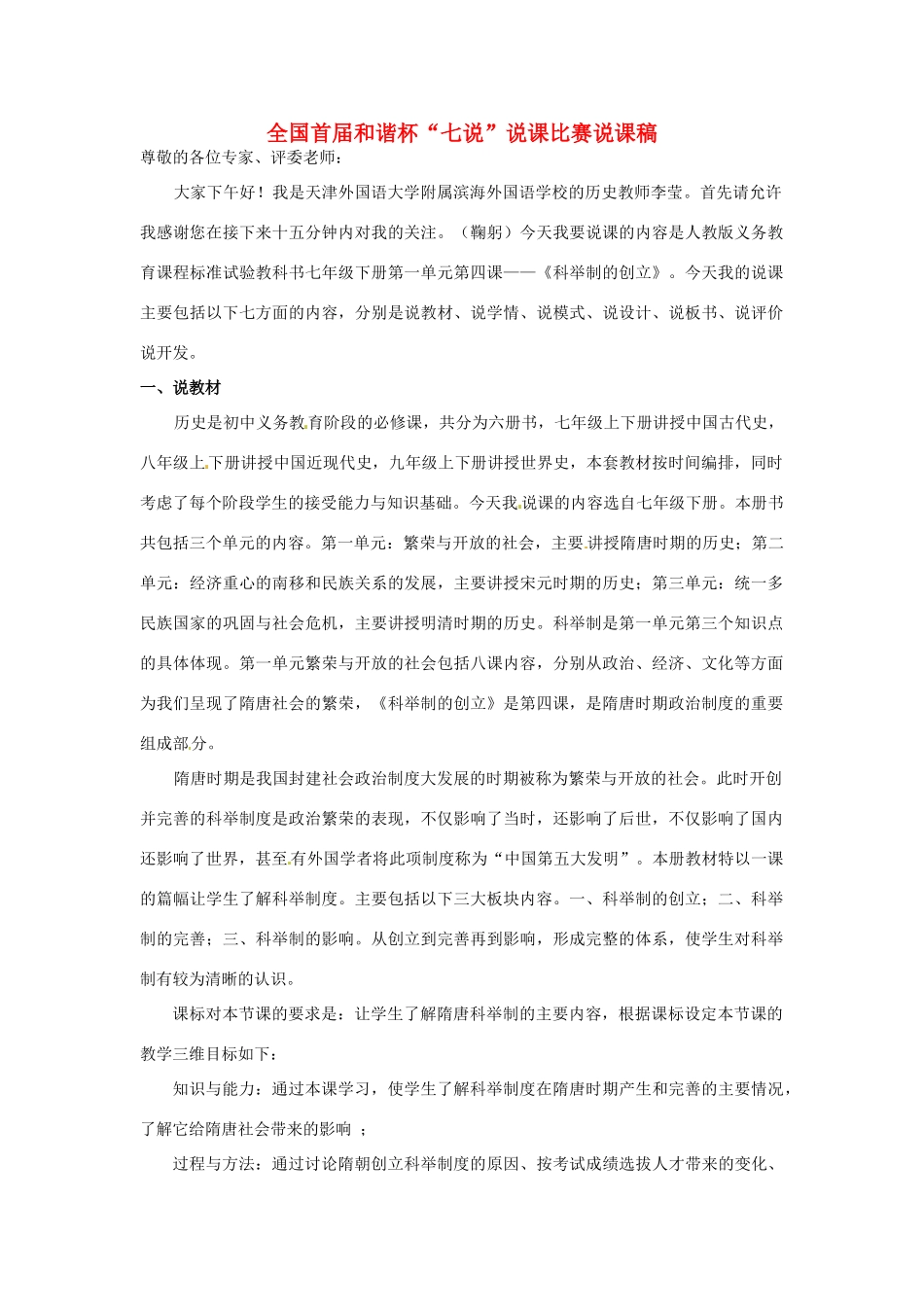 全国首届和谐杯“七说”说课比赛说课稿

尊敬的各位专家、评委老师：

大家下午好！我是天津外国语大学附属滨海外国语学校的历史教师李莹。首先请允许我感谢您在接下来十五分钟内对我的关注。（鞠躬）今天我要说课的内容是人教版义务教育课程标准试验教科书七年级下册第一单元第四课——《科举制的创立》。今天我的说课主要包括以下七方面的内容，分别是说教材、说学情、说模式、说设计、说板书、说评价说开发。

一、说教材

历史是初中义务教育阶段的必修课，共分为六册书，七年级上下册讲授中国古代史，八年级上下册讲授中国近现代史，九年级上下册讲授世界史，本套教材按时间编排，同时考虑了每个阶段学生的接受能力与知识基础。今天我说课的内容选自七年级下册。本册书共包括三个单元的内容。第一单元：繁荣与开放的社会，主要讲授隋唐时期的历史；第二单元：经济重心的南移和民族关系的发展，主要讲授宋元时期的历史；第三单元：统一多民族国家的巩固与社会危机，主要讲授明清时期的历史。科举制是第一单元第三个知识点的具体体现。第一单元繁荣与开放的社会包括八课内容，分别从政治、经济、文化等方面为我们呈现了隋唐社会的繁荣，《科举制的创立》是第四课，是隋唐时期政治制度的重要组成部分。

隋唐时期是我国封建社会政治制度大发展的时期被称为繁荣与开放的社会。此时开创并完善的科举制度是政治繁荣的表现，不仅影响了当时，还影响了后世，不仅影响了国内还影响了世界，甚至有外国学者将此项制度称为“中国第五大发明”。本册教材特以一课的篇幅让学生了解科举制度。主要包括以下三大板块内容。一、科举制的创立；二、科举制的完善；三、科举制的影响。从创立到完善再到影响，形成完整的体系，使学生对科举制有较为清晰的认识。

课标对本节课的要求是：让学生了解隋唐科举制的主要内容，根据课标设定本节课的教学三维目标如下：

知识与能力：通过本课学习，使学生了解科举制度在隋唐时期产生和完善的主要情况，了解它给隋唐社会带来的影响 ；

过程与方法：通过讨论隋朝创立科举制度的原因、按考试成绩选拔人才带来的变化、